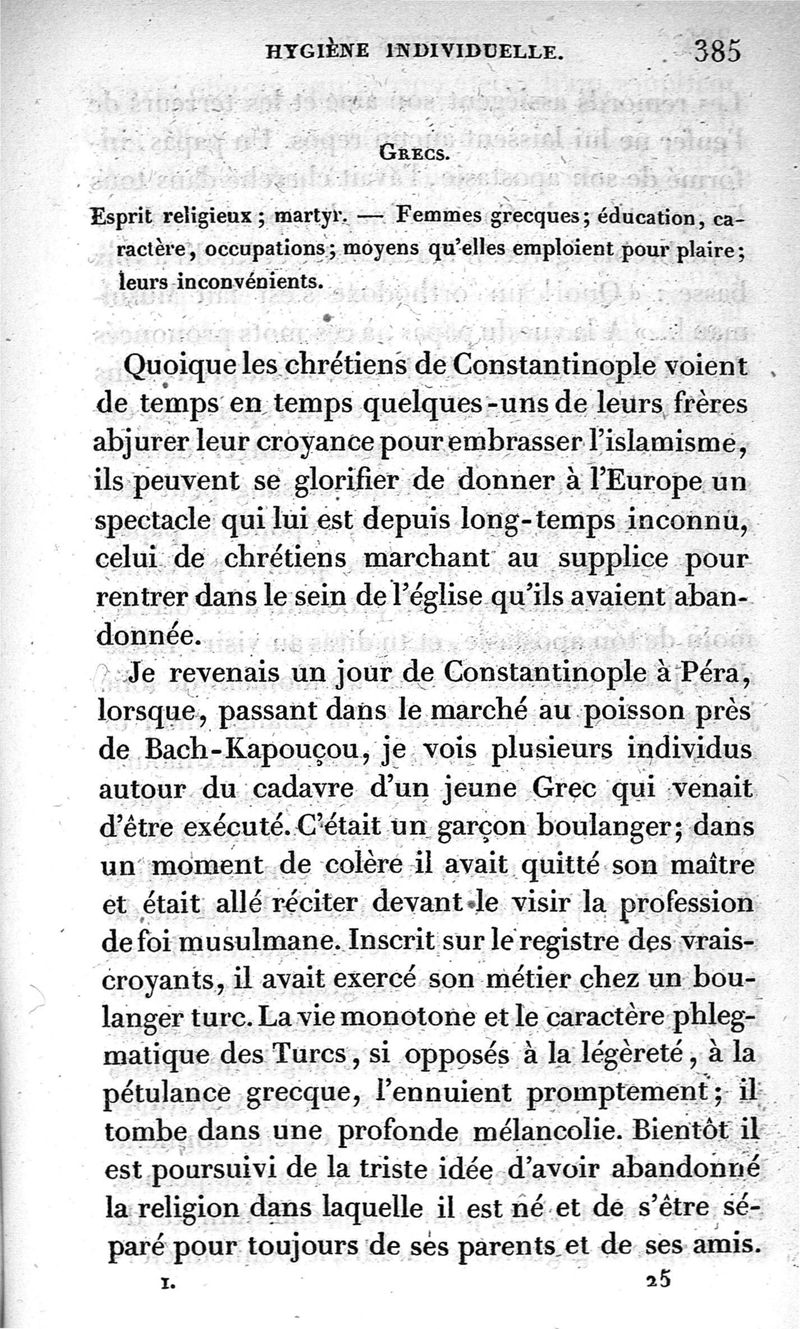 HYGIÈNE INDIVIDUELLE. 385

GRECS.

Esprit religieux ; martyr. — Femmes grecques; éducation, caractère, occupations; moyens qu'elles emploient pour plaire; leurs inconvénients.

Quoique les chrétiens de Constantinople voient de temps en temps quelques-uns de leurs frères abjurer leur croyance pour embrasser l'islamisme, ils peuvent se glorifier de donner à l'Europe un spectacle qui lui est depuis long-temps inconnu, celui de chrétiens marchant au supplice pour rentrer dans le sein de l'église qu'ils avaient abandonnée.

Je revenais un jour de Constantinople à Péra, lorsque, passant dans le marché au poisson près de Bach-Kapouçou, je vois plusieurs individus autour du cadavre d'un jeune Grec qui venait d'être exécuté. C'était un garçon boulanger; dans un moment de colère il avait quitté son maître et était allé réciter devant le visir la profession de foi musulmane. Inscrit sur le registre des vrais-croyants, il avait exercé son métier chez un boulanger turc. La vie monotone et le caractère phlegmatique des Turcs, si opposés à la légèreté, à la pétulance grecque, l'ennuient promptement; il tombe dans une profonde mélancolie. Bientôt il est poursuivi de la triste idée d'avoir abandonné la religion dans laquelle il est né et de s'être séparé pour toujours de ses parents et de ses amis.

I. 25